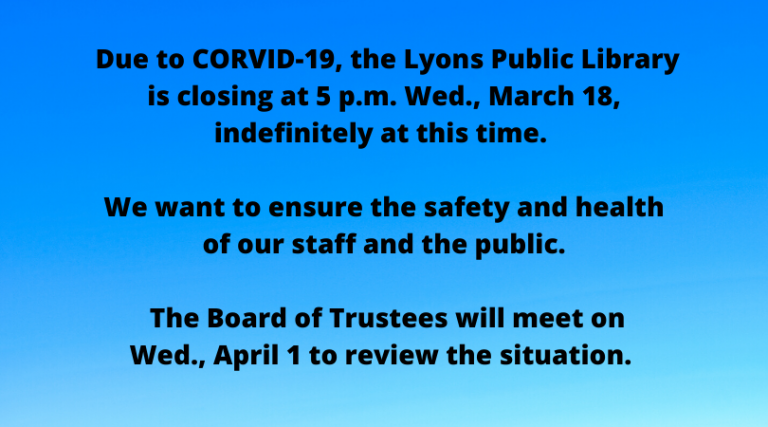 Due to CORVID-19, the Lyons Public Library is closing at 5 p.m. Wed., March 18, indefinitely at this time.

We want to ensure the safety and health of our staff and the public.

The Board of Trustees will meet on Wed., April 1 to review the situation.